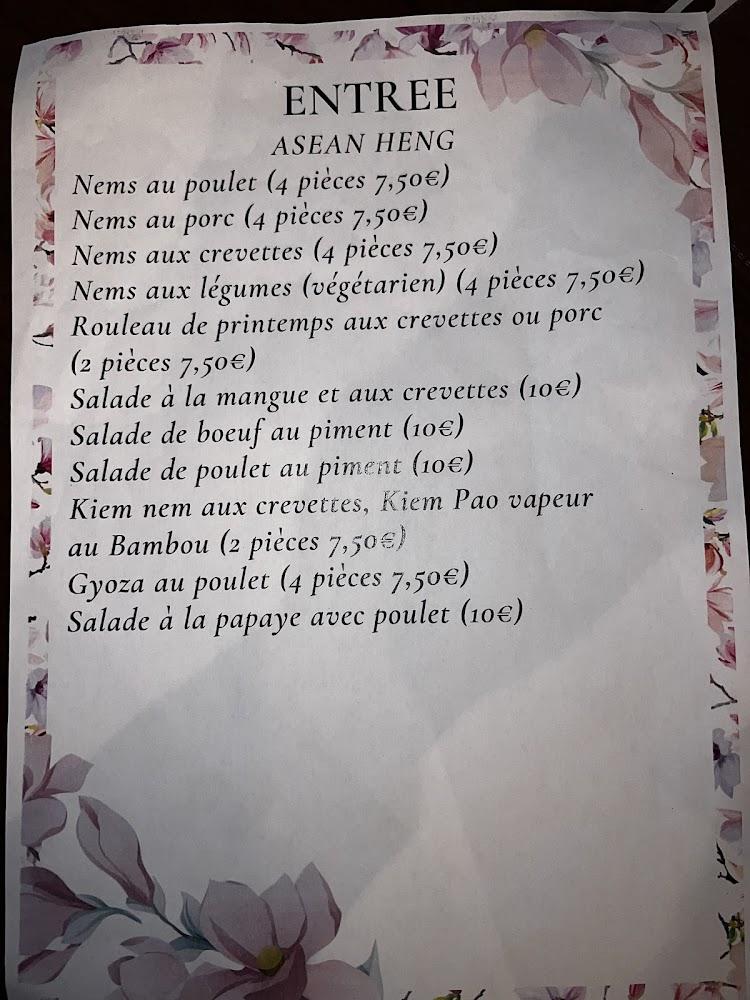 ENTREE

ASEAN HENG

Nems au poulet (4 pièces 7,50€)
Nems au porc (4 pièces 7,50€)
Nems aux crevettes (4 pièces 7,50€)
Nems aux légumes (végétarien) (4 pièces 7,50€)
Rouleau de printemps aux crevettes ou porc (2 pièces 7,50€)
Salade à la mangue et aux crevettes (10€)
Salade de boeuf au piment (10€)
Salade de poulet au piment (10€)
Kiem nem aux crevettes, Kiem Pao vapeur au Bambou (2 pièces 7,50€)
Gyoza au poulet (4 pièces 7,50€)
Salade à la papaye avec poulet (10€)